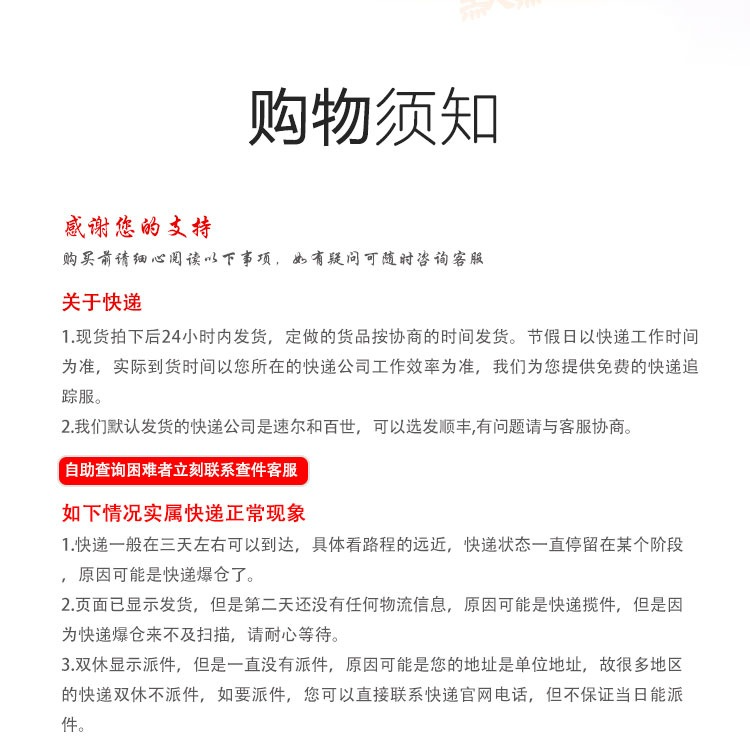 购物须知

感谢您的支持

购买前请细心阅读以下事项，如有疑问可随时咨询客服

关于快递

1.现货拍下后24小时内发货，定做的货品按协商的时间发货。节假日以快递工作时间为准，实际到货时间以您所在的快递公司工作效率为准，我们为您提供免费的快递追踪服。

2.我们默认发货的快递公司是速尔和百世，可以选发顺丰,有问题请与客服协商。

自助查询困难者立刻联系查件客服

如下情况实属快递正常现象

1.快递一般在三天左右可以到达，具体看路程的远近，快递状态一直停留在某个阶段，原因可能是快递爆仓了。

2.页面已显示发货，但是第二天还没有任何物流信息，原因可能是快递揽件，但是因为快递爆仓来不及扫描，请耐心等待。

3.双休显示派件，但是一直没有派件，原因可能是您的地址是单位地址，故很多地区的快递双休不派件，如要派件，您可以直接联系快递官网电话，但不保证当日能派件。